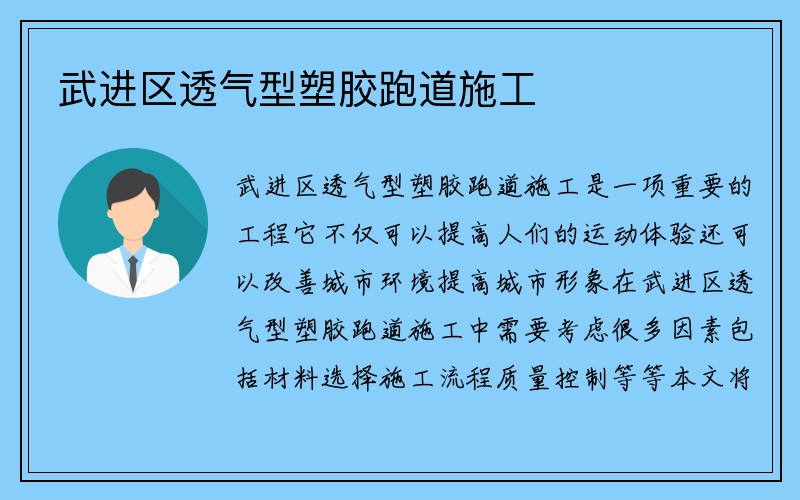 武进区透气型塑胶跑道施工

武进区透气型塑胶跑道施工是一项重要的工程它不仅可以提高人们的运动体验还可以改善城市环境提高城市形象在武进区透气型塑胶跑道施工中需要考虑很多因素包括材料选择施工流程质量控制等等本文将